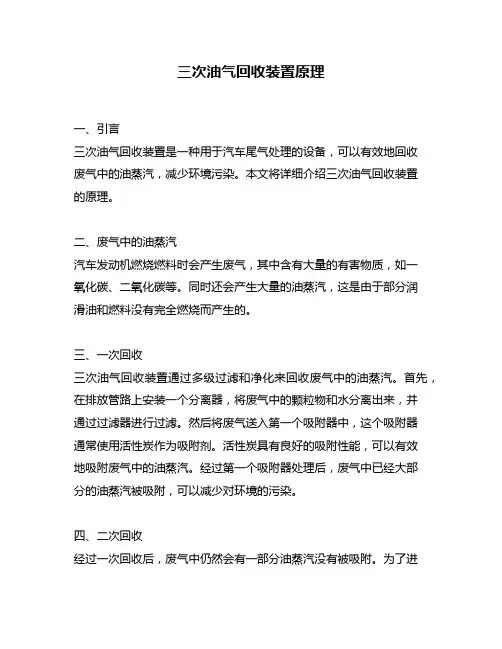 三次油气回收装置原理

一、引言
三次油气回收装置是一种用于汽车尾气处理的设备，可以有效地回收废气中的油蒸汽，减少环境污染。本文将详细介绍三次油气回收装置的原理。

二、废气中的油蒸汽
汽车发动机燃烧燃料时会产生废气，其中含有大量的有害物质，如一氧化碳、二氧化碳等。同时还会产生大量的油蒸汽，这是由于部分润滑油和燃料没有完全燃烧而产生的。

三、一次回收
三次油气回收装置通过多级过滤和净化来回收废气中的油蒸汽。首先，在排放管路上安装一个分离器，将废气中的颗粒物和水分离出来，并通过过滤器进行过滤。然后将废气送入第一个吸附器中，这个吸附器通常使用活性炭作为吸附剂。活性炭具有良好的吸附性能，可以有效地吸附废气中的油蒸汽。经过第一个吸附器处理后，废气中已经大部分的油蒸汽被吸附，可以减少对环境的污染。

四、二次回收
经过一次回收后，废气中仍然会有一部分油蒸汽没有被吸附。为了进